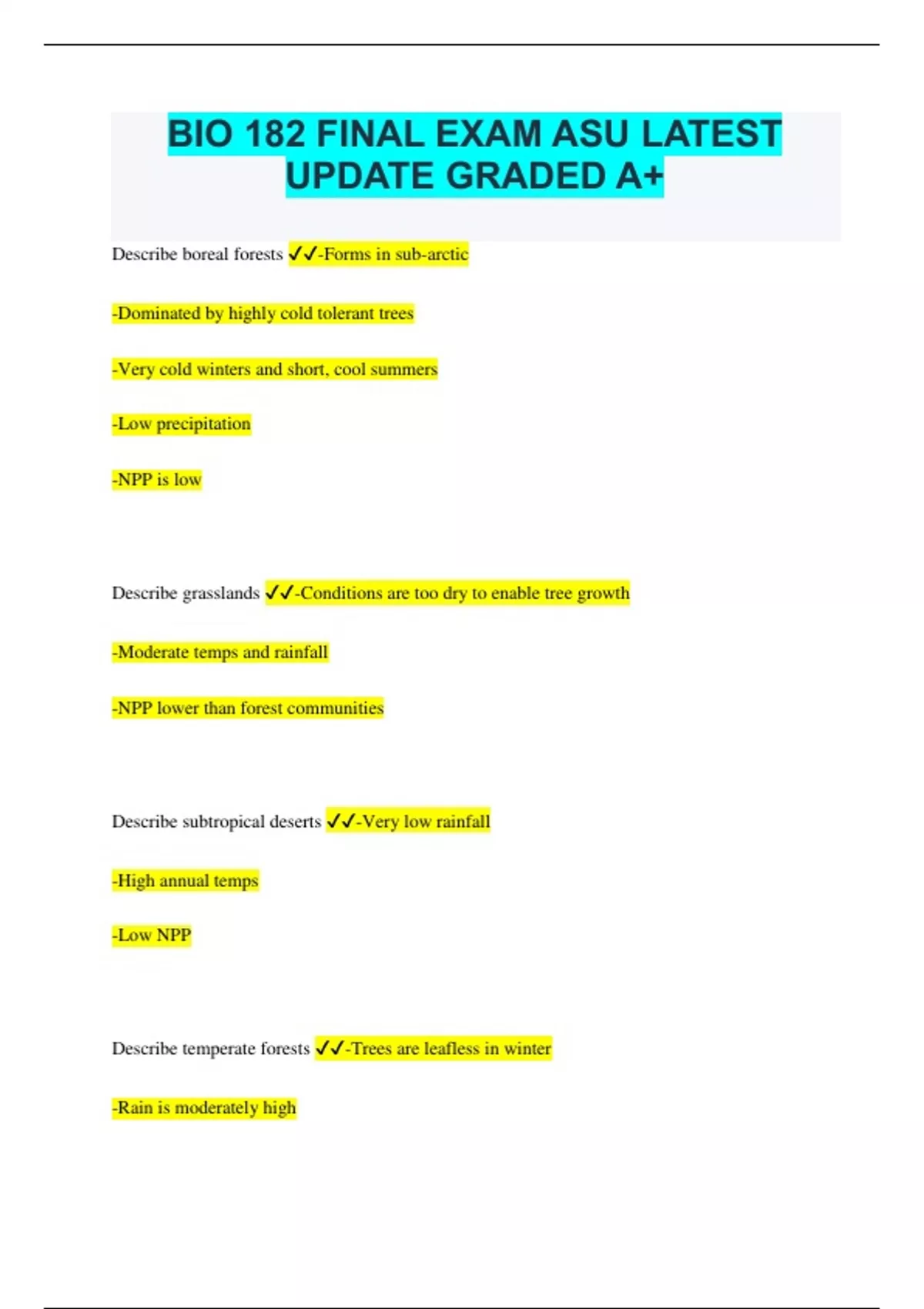 BIO 182 FINAL EXAM ASU LATEST UPDATE GRADED A+

Describe boreal forests ✓✓-Forms in sub-arctic

-Dominated by highly cold tolerant trees

-Very cold winters and short, cool summers

-Low precipitation

-NPP is low

Describe grasslands ✓✓-Conditions are too dry to enable tree growth

-Moderate temps and rainfall

-NPP lower than forest communities

Describe subtropical deserts ✓✓-Very low rainfall

-High annual temps

-Low NPP

Describe temperate forests ✓✓-Trees are leafless in winter

-Rain is moderately high